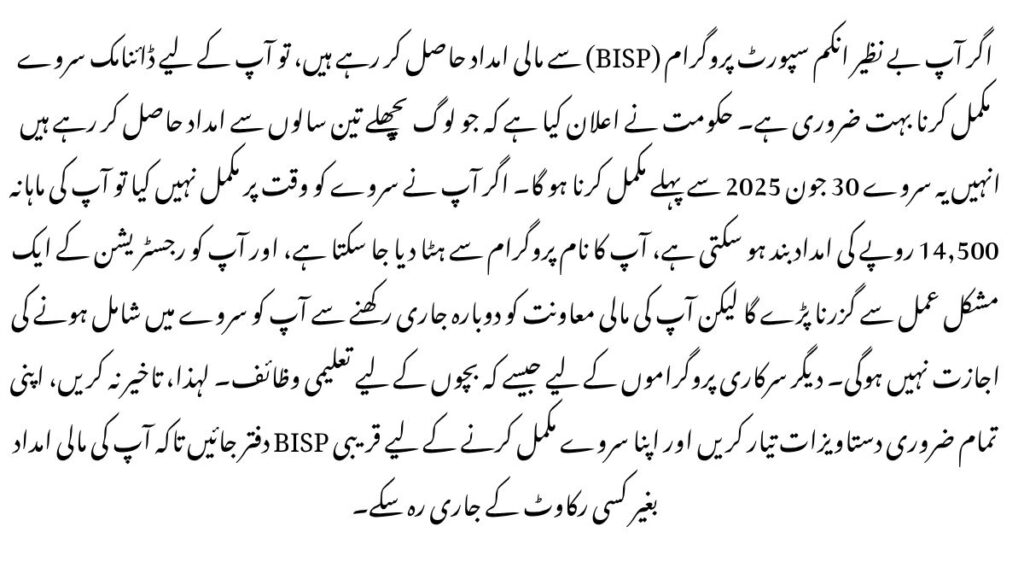 اگر آپ بے نظیر انکم سپورٹ پروگرام (BISP) سے مالی امداد حاصل کر رہے ہیں، تو آپ کے لیے ڈائنامک سروے مکمل کرنا بہت ضروری ہے۔ حکومت نے اعلان کیا ہے کہ جو لوگ پچھلے تین سالوں سے امداد حاصل کر رہے ہیں انہیں یہ سروے 30 جون 2025 سے پہلے مکمل کرنا ہوگا۔ اگر آپ نے سروے کو وقت پر مکمل نہیں کیا تو آپ کی ماہانہ 14,500 روپے کی امداد بند ہو سکتی ہے، آپ کا نام پروگرام سے ہٹا دیا جا سکتا ہے، اور آپ کو رجسٹریشن کے ایک مشکل عمل سے گزرنا پڑے گا لیکن آپ کی مالی معاونت کو دوبارہ جاری رکھنے سے آپ کو سروے میں شامل ہونے کی اجازت نہیں ہوگی۔ دیگر سرکاری پروگراموں کے لیے جیسے کہ بچوں کے لیے تعلیمی وظائف۔ لہذا، تاخیر نہ کریں، اپنی تمام ضروری دستاویزات تیار کریں اور اپنا سروے مکمل کرنے کے لیے قریبی BISP دفتر جائیں تاکہ آپ کی مالی امداد بغیر کسی رکاوٹ کے جاری رہ سکے۔